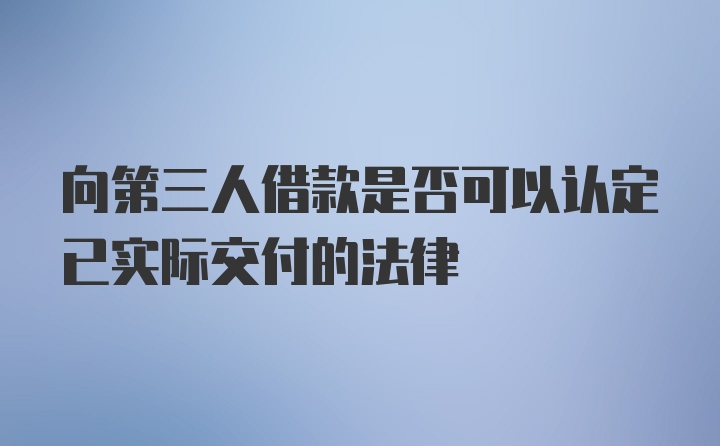 向第三人借款是否可以认定已实际交付的法律